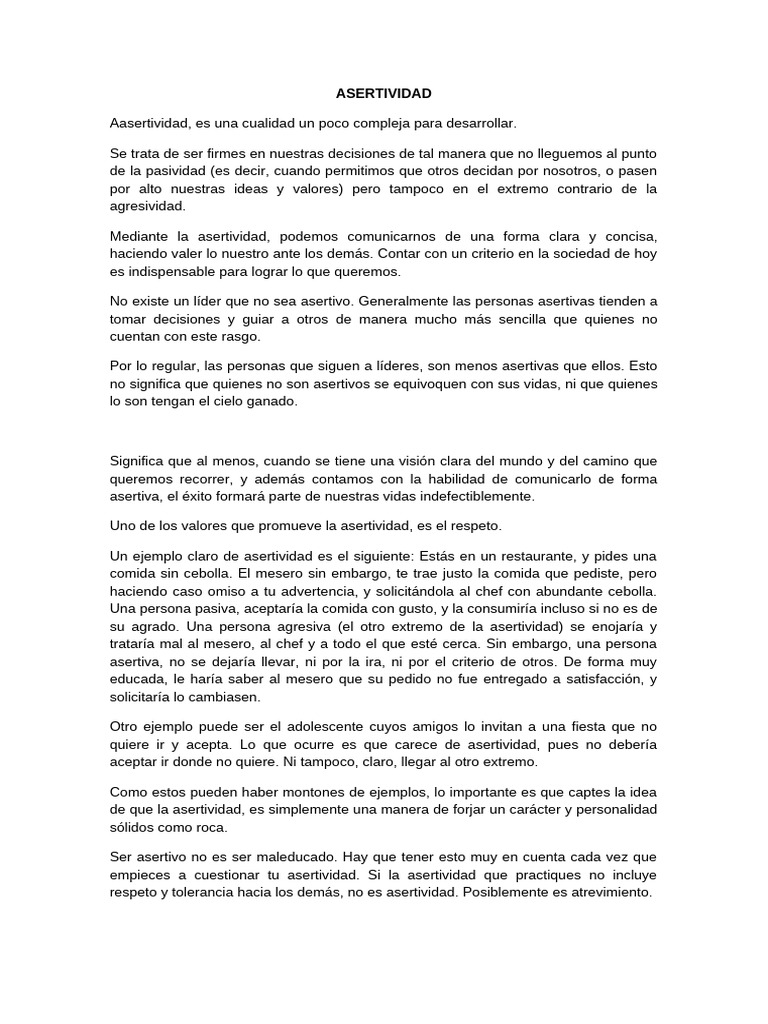 ASERTIVIDAD

Aasertividad, es una cualidad un poco compleja para desarrollar.

Se trata de ser firmes en nuestras decisiones de tal manera que no lleguemos al punto de la pasividad (es decir, cuando permitimos que otros decidan por nosotros, o pasen por alto nuestras ideas y valores) pero tampoco en el extremo contrario de la agresividad.

Mediante la asertividad, podemos comunicarnos de una forma clara y concisa, haciendo valer lo nuestro ante los demás. Contar con un criterio en la sociedad de hoy es indispensable para lograr lo que queremos.

No existe un líder que no sea asertivo. Generalmente las personas asertivas tienden a tomar decisiones y guiar a otros de manera mucho más sencilla que quienes no cuentan con este rasgo.

Por lo regular, las personas que siguen a líderes, son menos asertivas que ellos. Esto no significa que quienes no son asertivos se equivoquen con sus vidas, ni que quienes lo son tengan el cielo ganado.

Significa que al menos, cuando se tiene una visión clara del mundo y del camino que queremos recorrer, y además contamos con la habilidad de comunicarlo de forma asertiva, el éxito formará parte de nuestras vidas indefectiblemente.

Uno de los valores que promueve la asertividad, es el respeto.

Un ejemplo claro de asertividad es el siguiente: Estás en un restaurante, y pides una comida sin cebolla. El mesero sin embargo, te trae justo la comida que pediste, pero haciendo caso omiso a tu advertencia, y solicitándola al chef con abundante cebolla. Una persona pasiva, aceptaría la comida con gusto, y la consumiría incluso si no es de su agrado. Una persona agresiva (el otro extremo de la asertividad) se enojaría y trataría mal al mesero, al chef y a todo el que esté cerca. Sin embargo, una persona asertiva, no se dejaría llevar, ni por la ira, ni por el criterio de otros. De forma muy educada, le haría saber al mesero que su pedido no fue entregado a satisfacción, y solicitaría lo cambiasen.

Otro ejemplo puede ser el adolescente cuyos amigos lo invitan a una fiesta que no quiere ir y acepta. Lo que ocurre es que carece de asertividad, pues no debería aceptar ir donde no quiere. Ni tampoco, claro, llegar al otro extremo.

Como estos pueden haber montones de ejemplos, lo importante es que captes la idea de que la asertividad, es simplemente una manera de forjar un carácter y personalidad sólidos como roca.

Ser asertivo no es ser maleducado. Hay que tener esto muy en cuenta cada vez que empieces a cuestionar tu asertividad. Si la asertividad que practiques no incluye respeto y tolerancia hacia los demás, no es asertividad. Posiblemente es atrevimiento.